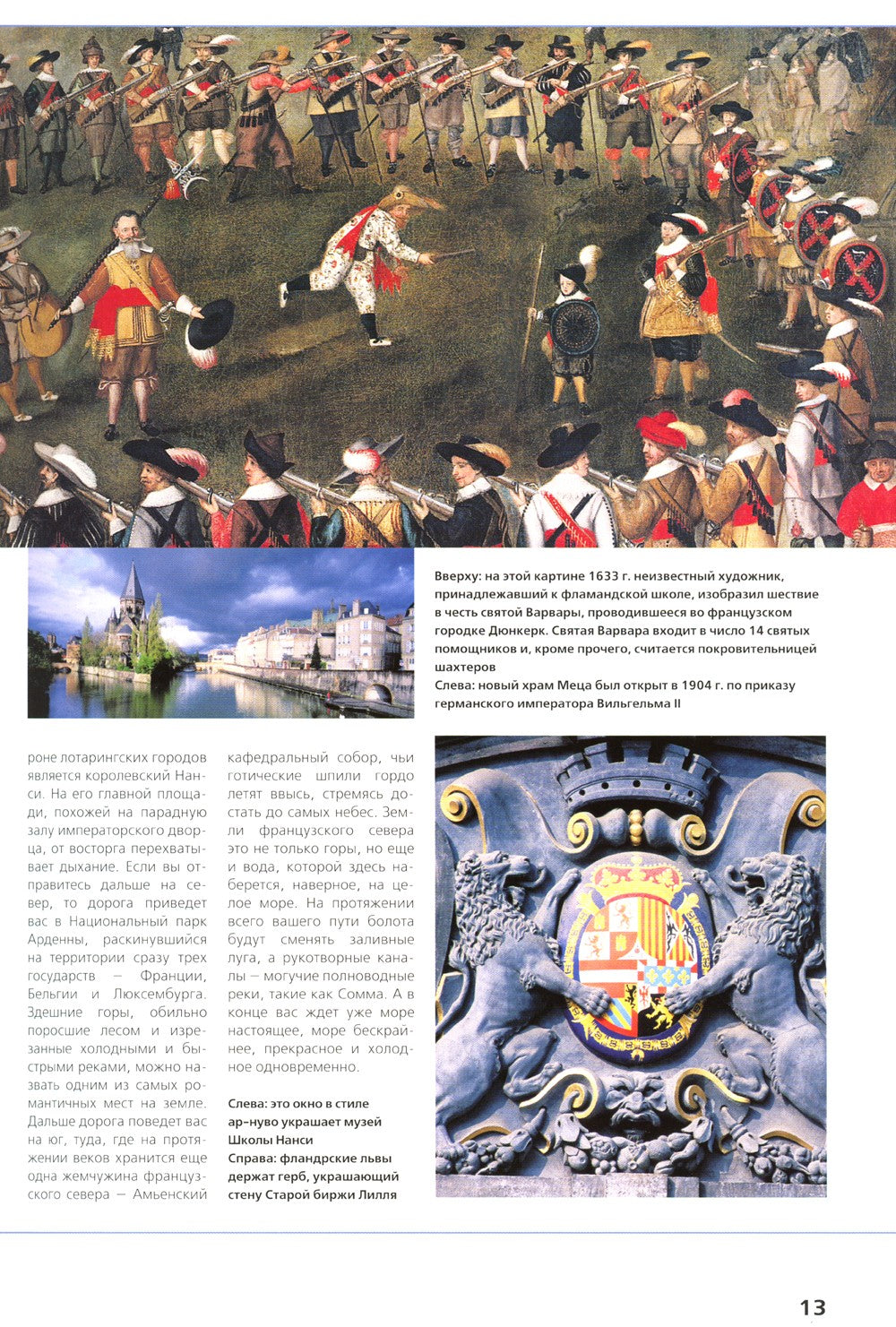 Вверху: на этой картине 1633 г. неизвестный художник, принадлежавший к фламандской школе, изобразил шествие в честь святой Варвары, проводившееся во французском городке Дюнкерк. Святая Варвара входит в число 14 святых помощников и, кроме прочего, считается покровительницей шахтеров
Слева: новый храм Меца был открыт в 1904 г. по приказу германского императора Вильгельма II

роне лотарингских городов является королевский Нанси. На его главной площади, похожей на парадную залу императорского дворца, от восторга перехватывает дыхание. Если вы отправитесь дальше на север, то дорога приведет вас в Национальный парк Арденны, раскинувшийся на территории сразу трех государств — Франции, Бельгии и Люксембурга. Здешние горы, обильно поросшие лесом и изрезанные холодными и быстрыми реками, можно назвать одним из самых романтичных мест на земле. Дальше дорога поведет вас на юг, туда, где на протяжении веков хранится еще одна жемчужина французского севера — Амьенский кафедральный собор, чьи готические шпили гордо летят ввысь, стремясь достать до самых небес. Земли французского севера это не только горы, но еще и вода, которой здесь наберется, наверное, на целое море. На протяжении всего вашего пути болота будут сменять заливные луга, а рукотворные каналы — могучие полноводные реки, такие как Сомма. А в конце вас ждет уже море настоящее, море бескрайнее, прекрасное и холодное одновременно.

Слева: это окно в стиле ар-нуво украшает музей Школы Нанси
Справа: фландрские львы держат герб, украшающий стену Старой биржи Лилля

13